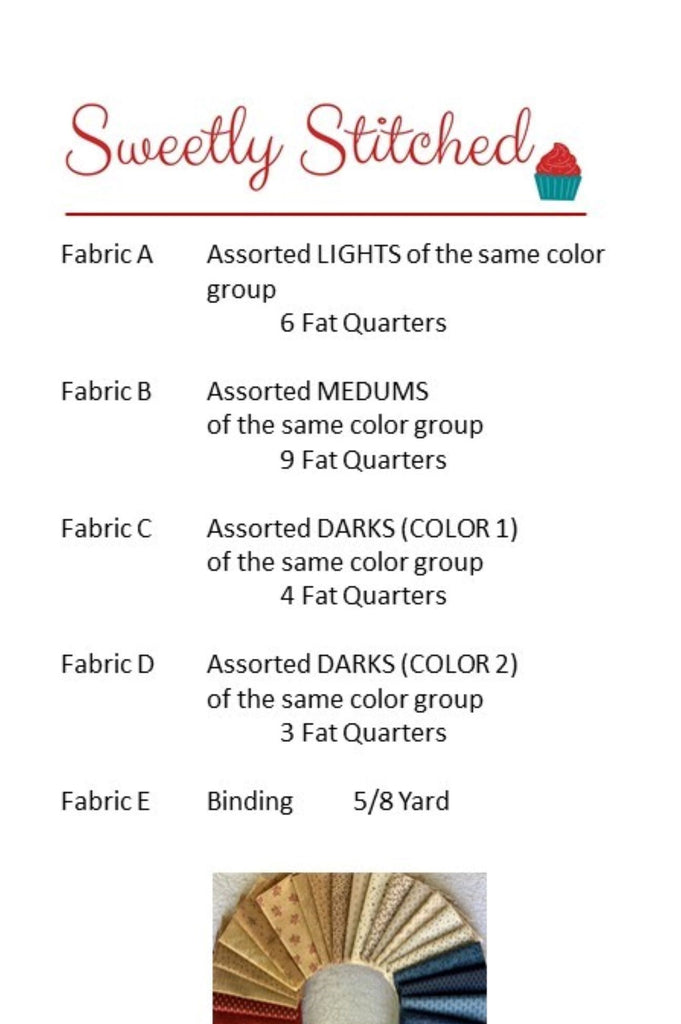 Sweetly Stitched

Fabric A Assorted LIGHTS of the same color group
6 Fat Quarters

Fabric B Assorted MEDUMS of the same color group
9 Fat Quarters

Fabric C Assorted DARKS (COLOR 1) of the same color group
4 Fat Quarters

Fabric D Assorted DARKS (COLOR 2) of the same color group
3 Fat Quarters

Fabric E Binding 5/8 Yard